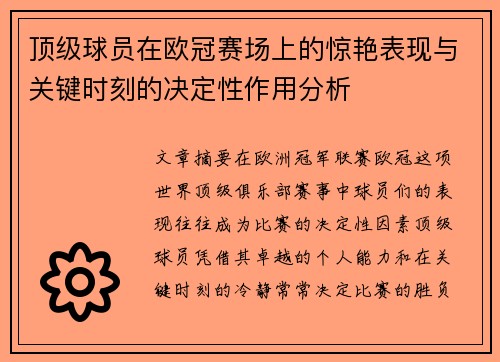 顶级球员在欧冠赛场上的惊艳表现与关键时刻的决定性作用分析

文章摘要在欧洲冠军联赛欧冠这项世界顶级俱乐部赛事中球员们的表现往往成为比赛的决定性因素顶级球员凭借其卓越的个人能力和在关键时刻的冷静常常决定比赛的胜负